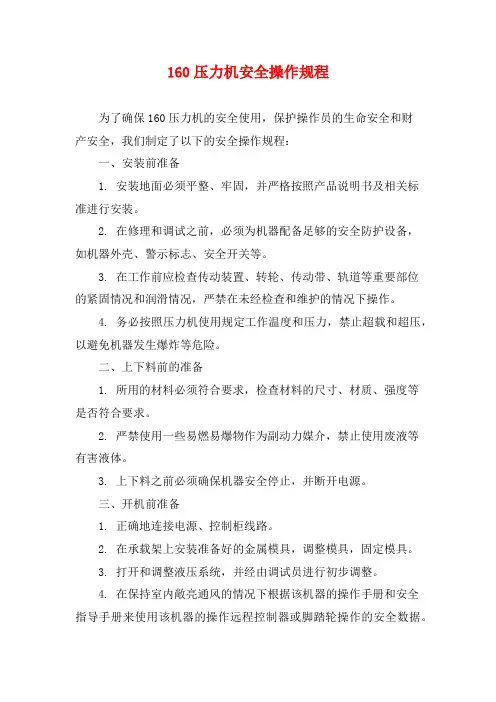 160 压力机安全操作规程

为了确保 160 压力机的安全使用，保护操作员的生命安全和财产安全，我们制定了以下的安全操作规程：

一、安装前准备

1. 安装地面必须平整、牢固，并严格按照产品说明书及相关标准进行安装。

2. 在修理和调试之前，必须为机器配备足够的安全防护设备，如机器外壳、警示标志、安全开关等。

3. 在工作前应检查传动装置、转轮、传动带、轨道等重要部位的紧固情况和润滑情况，严禁在未经检查和维护的情况下操作。

4. 务必按照压力机使用规定工作温度和压力，禁止超载和超压，以避免机器发生爆炸等危险。

二、上下料前的准备

1. 所用的材料必须符合要求，检查材料的尺寸、材质、强度等是否符合要求。

2. 严禁使用一些易燃易爆物作为副动力媒介，禁止使用废液等有害液体。

3. 上下料之前必须确保机器安全停止，并断开电源。

三、开机前准备

1. 正确地连接电源、控制柜线路。

2. 在承载架上安装准备好的金属模具，调整模具，固定模具。

3. 打开和调整液压系统，并经由调试员进行初步调整。

4. 在保持室内敞亮通风的情况下根据该机器的操作手册和安全指导手册来使用该机器的操作远程控制器或脚踏轮操作的安全数据。